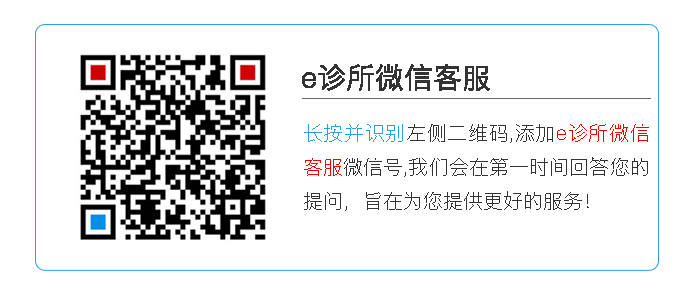 e诊所微信客服

长按并识别左侧二维码,添加e诊所微信客服微信号,我们会在第一时间回答您的提问，旨在为您提供更好的服务！